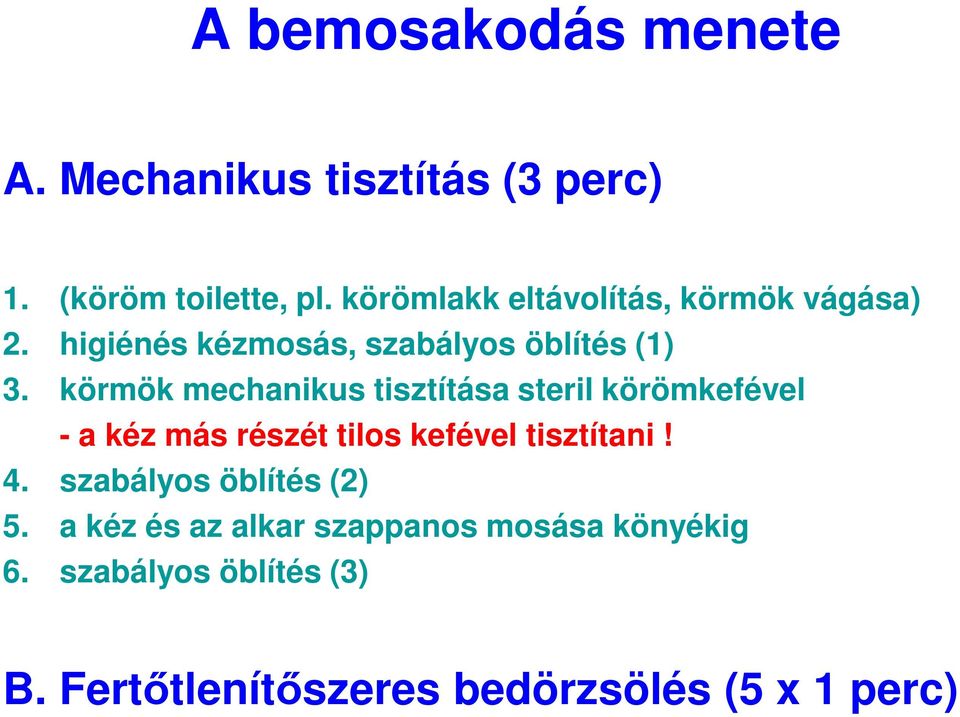 A bemosakodás menete

A. Mechanikus tisztítás (3 perc)

1. (köröm toilette, pl. körömlakk eltávolítás, körmök vágása)
2. higiénés kézmosás, szabályos öblítés (1)
3. körmök mechanikus tisztítása steril körömkefével
- a kéz más részét tilos kefével tisztítani !
4. szabályos öblítés (2)
5. a kéz és az alkar szappanos mosása könyékig
6. szabályos öblítés (3)

B. Fertőtlenítőszeres bedörzsölés (5 x 1 perc)